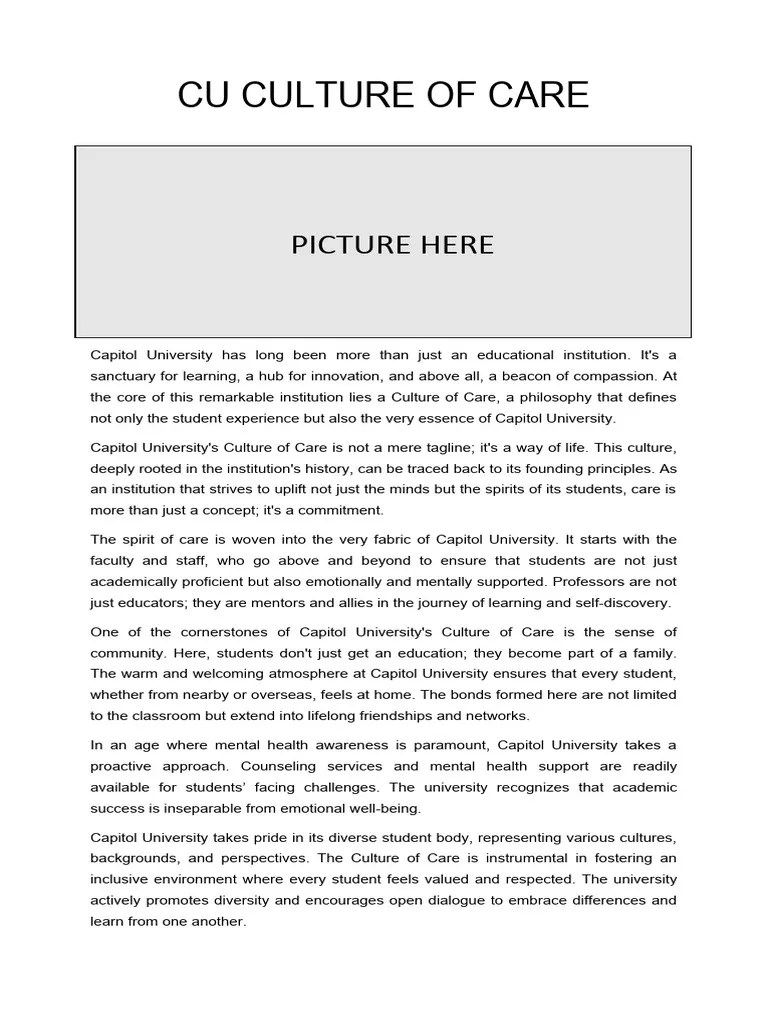 CU CULTURE OF CARE

PICTURE HERE

Capitol University has long been more than just an educational institution. It's a sanctuary for learning, a hub for innovation, and above all, a beacon of compassion. At the core of this remarkable institution lies a Culture of Care, a philosophy that defines not only the student experience but also the very essence of Capitol University.

Capitol University's Culture of Care is not a mere tagline; it's a way of life. This culture, deeply rooted in the institution's history, can be traced back to its founding principles. As an institution that strives to uplift not just the minds but the spirits of its students, care is more than just a concept; it's a commitment.

The spirit of care is woven into the very fabric of Capitol University. It starts with the faculty and staff, who go above and beyond to ensure that students are not just academically proficient but also emotionally and mentally supported. Professors are not just educators; they are mentors and allies in the journey of learning and self-discovery.

One of the cornerstones of Capitol University's Culture of Care is the sense of community. Here, students don't just get an education; they become part of a family. The warm and welcoming atmosphere at Capitol University ensures that every student, whether from nearby or overseas, feels at home. The bonds formed here are not limited to the classroom but extend into lifelong friendships and networks.

In an age where mental health awareness is paramount, Capitol University takes a proactive approach. Counseling services and mental health support are readily available for students' facing challenges. The university recognizes that academic success is inseparable from emotional well-being.

Capitol University takes pride in its diverse student body, representing various cultures, backgrounds, and perspectives. The Culture of Care is instrumental in fostering an inclusive environment where every student feels valued and respected. The university actively promotes diversity and encourages open dialogue to embrace differences and learn from one another.